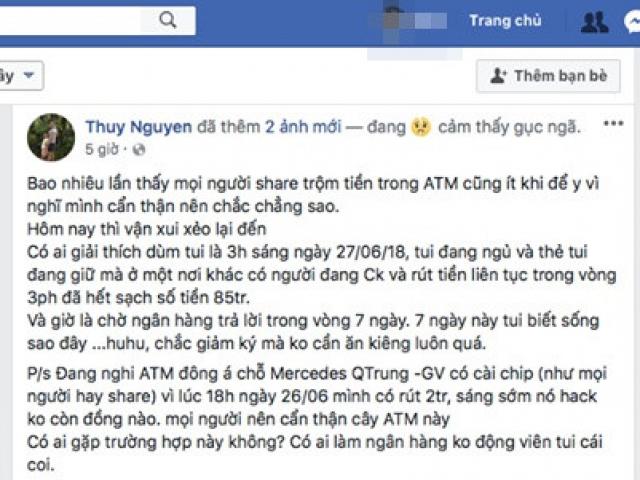 Trang chủ

ây

Thêm bạn bè

Thuy Nguyen đã thêm 2 ảnh mới — đang cảm thấy gục ngã.
5 giờ ·

Bao nhiêu lần thấy mọi người share trộm tiền trong ATM cũng ít khi để y vì nghĩ mình cẩn thận nên chắc chẳng sao.
Hôm nay thì vận xui xẻo lại đến
Có ai giải thích dùm tui là 3h sáng ngày 27/06/18, tui đang ngủ và thẻ tui đang giữ mà ở một nơi khác có người đang Ck và rút tiền liên tục trong vòng 3ph đã hết sạch số tiền 85tr.
Và giờ là chờ ngân hàng trả lời trong vòng 7 ngày. 7 ngày này tui biết sống sao đây ...huhu, chắc giảm ký mà ko cần ăn kiêng luôn quá.

P/s Đang nghi ATM đông á chỗ Mercedes QTrung -GV có cài chip (như mọi người hay share) vì lúc 18h ngày 26/06 mình có rút 2tr, sáng sớm nó hack ko còn đồng nào. mọi người nên cẩn thận cây ATM này
Có ai gặp trường hợp này không? Có ai làm ngân hàng ko động viên tui cái coi.